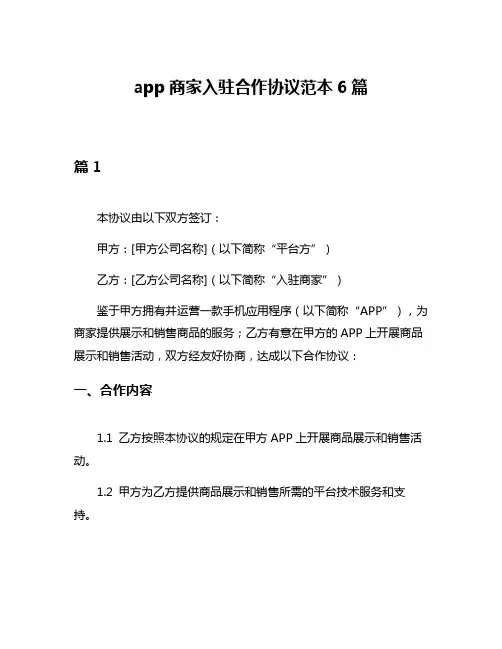 app 商家入驻合作协议范本 6 篇

篇 1

本协议由以下双方签订：

甲方：[甲方公司名称]（以下简称“平台方”）

乙方：[乙方公司名称]（以下简称“入驻商家”）

鉴于甲方拥有并运营一款手机应用程序（以下简称“APP”），为商家提供展示和销售商品的服务；乙方有意在甲方的 APP 上开展商品展示和销售活动，双方经友好协商，达成以下合作协议：

一、合作内容

1.1 乙方按照本协议的规定在甲方 APP 上开展商品展示和销售活动。

1.2 甲方为乙方提供商品展示和销售所需的平台技术服务和支持。